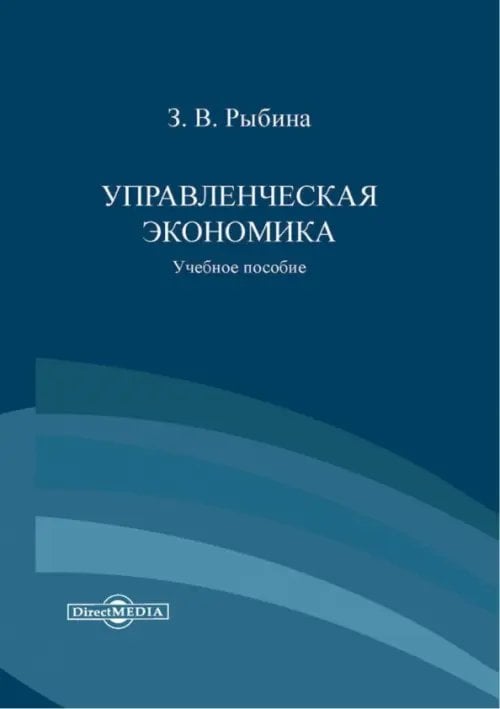 З. В. Рыбина

УПРАВЛЕНЧЕСКАЯ ЭКОНОМИКА

Учебное пособие

DirectMEDIA